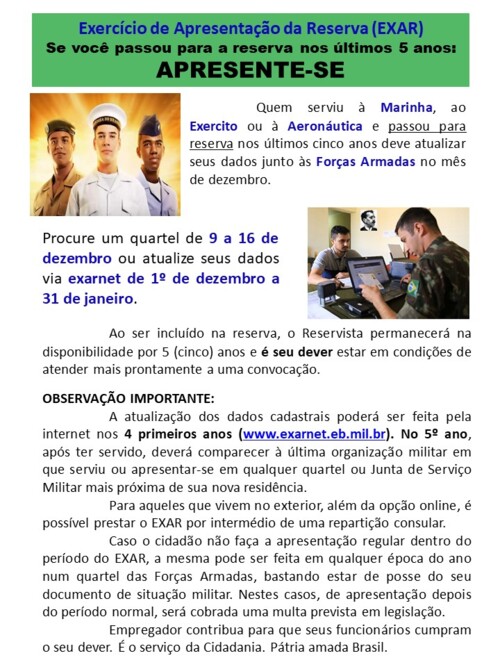 Exercício de Apresentação da Reserva (EXAR)
Se você passou para a reserva nos últimos 5 anos:
APRESENTE-SE

Quem serviu à Marinha, ao Exercito ou à Aeronáutica e passou para reserva nos últimos cinco anos deve atualizar seus dados junto às Forças Armadas no mês de dezembro.

Procure um quartel de 9 a 16 de dezembro ou atualize seus dados via exarnet de 1º de dezembro a 31 de janeiro.

Ao ser incluído na reserva, o Reservista permanecerá na disponibilidade por 5 (cinco) anos e é seu dever estar em condições de atender mais prontamente a uma convocação.

OBSERVAÇÃO IMPORTANTE:
A atualização dos dados cadastrais poderá ser feita pela internet nos 4 primeiros anos (www.exarnet.eb.mil.br). No 5º ano, após ter servido, deverá comparecer à última organização militar em que serviu ou apresentar-se em qualquer quartel ou Junta de Serviço Militar mais próxima de sua nova residência.

Para aqueles que vivem no exterior, além da opção online, é possível prestar o EXAR por intermédio de uma repartição consular.

Caso o cidadão não faça a apresentação regular dentro do período do EXAR, a mesma pode ser feita em qualquer época do ano num quartel das Forças Armadas, bastando estar de posse do seu documento de situação militar. Nestes casos, de apresentação depois do período normal, será cobrada uma multa prevista em legislação.

Empregador contribua para que seus funcionários cumpram o seu dever. É o serviço da Cidadania. Pátria amada Brasil.